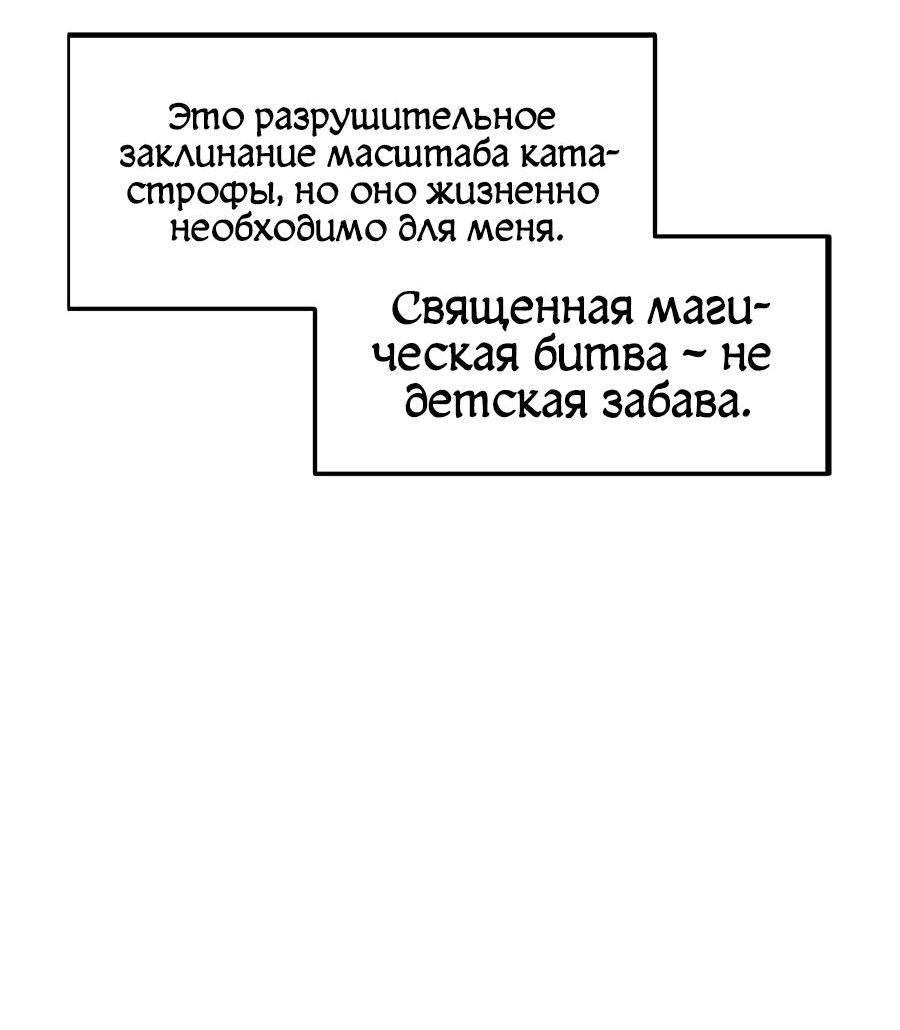 Это разрушительное заклинание масштаба катастрофы, но оно жизненно необходимо для меня.

Священная магическая битва ~ не детская забава.